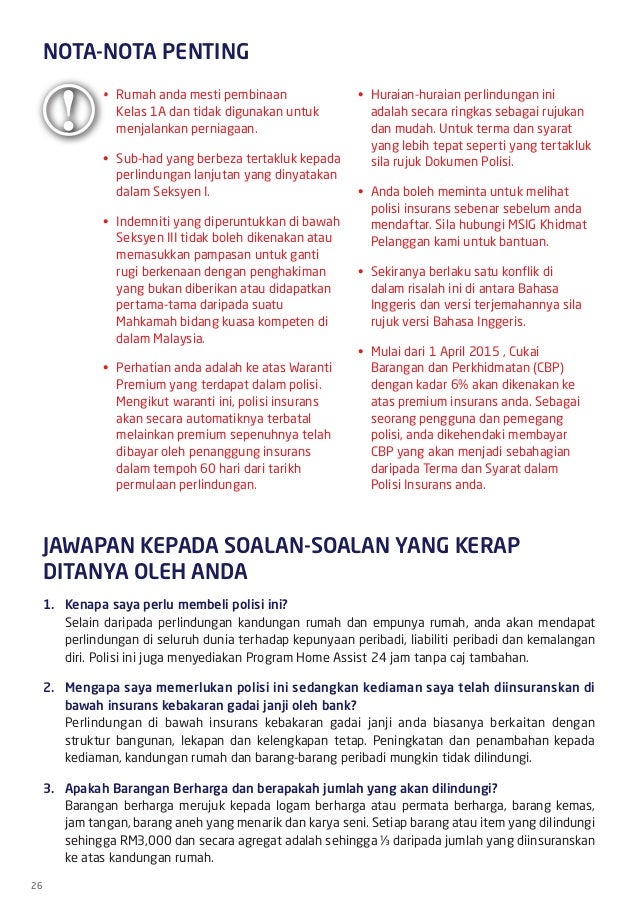 NOTA-NOTA PENTING

• Rumah anda mesti pembinaan Kelas 1A dan tidak digunakan untuk menjalankan perniagaan.

• Sub-had yang berbeza tertakluk kepada perlindungan lanjutan yang dinyatakan dalam Seksyen I.

• Indemniti yang diperuntukkan di bawah Seksyen III tidak boleh dikenakan atau memasukkan pampasan untuk ganti rugi berkenaan dengan penghakiman yang bukan diberikan atau didapatkan pertama-tama daripada suatu Mahkamah bidang kuasa kompeten di dalam Malaysia.

• Perhatian anda adalah ke atas Waranti Premium yang terdapat dalam polisi. Mengikut waranti ini, polisi insurans akan secara automatiknya terbatal melainkan premium sepenuhnya telah dibayar oleh penanggung insurans dalam tempoh 60 hari dari tarikh permulaan perlindungan.

• Huraian-huraian perlindungan ini adalah secara ringkas sebagai rujukan dan mudah. Untuk terma dan syarat yang lebih tepat seperti yang tertakluk sila rujuk Dokumen Polisi.

• Anda boleh meminta untuk melihat polisi insurans sebenar sebelum anda mendaftar. Sila hubungi MSIG Khidmat Pelanggan kami untuk bantuan.

• Sekiranya berlaku satu konflik di dalam risalah ini di antara Bahasa Inggeris dan versi terjemahannya sila rujuk versi Bahasa Inggeris.

• Mulai dari 1 April 2015 , Cukai Barangan dan Perkhidmatan (CBP) dengan kadar 6% akan dikenakan ke atas premium insurans anda. Sebagai seorang pengguna dan pemegang polisi, anda dikehendaki membayar CBP yang akan menjadi sebahagian daripada Terma dan Syarat dalam Polisi Insurans anda.

JAWAPAN KEPADA SOALAN-SOALAN YANG KERAP DITANYA OLEH ANDA

1. Kenapa saya perlu membeli polisi ini?
Selain daripada perlindungan kandungan rumah dan empunya rumah, anda akan mendapat perlindungan di seluruh dunia terhadap kepunyaan peribadi, liabiliti peribadi dan kemalangan diri. Polisi ini juga menyediakan Program Home Assist 24 jam tanpa caj tambahan.

2. Mengapa saya memerlukan polisi ini sedangkan kediaman saya telah diinsuranskan di bawah insurans kebakaran gadai janji oleh bank?
Perlindungan di bawah insurans kebakaran gadai janji anda biasanya berkaitan dengan struktur bangunan, lekapan dan kelengkapan tetap. Peningkatan dan penambahan kepada kediaman, kandungan rumah dan barang-barang peribadi mungkin tidak dilindungi.

3. Apakah Barangan Berharga dan berapakah jumlah yang akan dilindungi?
Barangan berharga merujuk kepada logam berharga atau permata berharga, barang kemas, jam tangan, barang aneh yang menarik dan karya seni. Setiap barang atau item yang dilindungi sehingga RM3,000 dan secara agregat adalah sehingga ⅓ daripada jumlah yang diinsuranskan ke atas kandungan rumah.

26